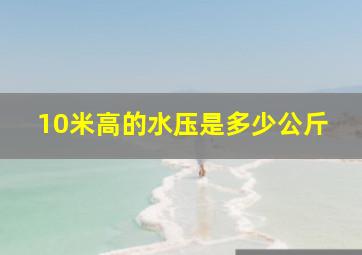 10米高的水压是多少公斤